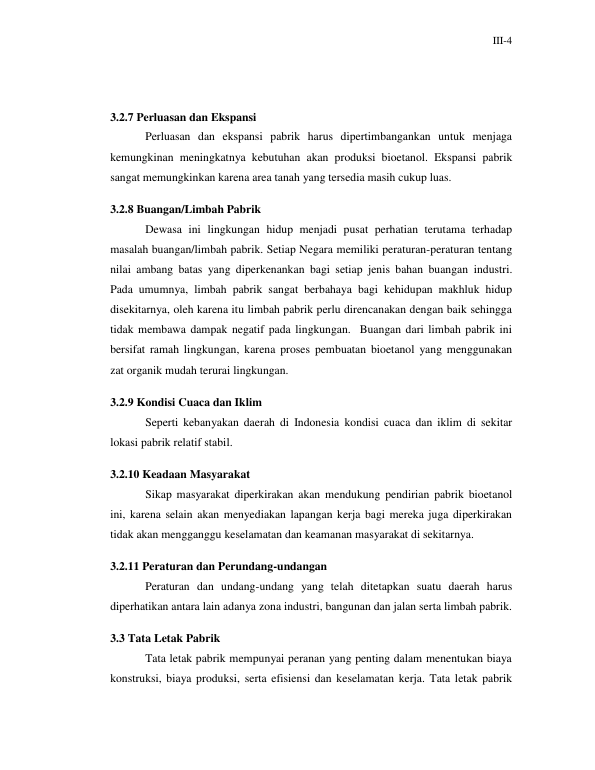 III-4

3.2.7 Perluasan dan Ekspansi

Perluasan dan ekspansi pabrik harus dipertimbangankan untuk menjaga kemungkinan meningkatnya kebutuhan akan produksi bioetanol. Ekspansi pabrik sangat memungkinkan karena area tanah yang tersedia masih cukup luas.

3.2.8 Buangan/Limbah Pabrik

Dewasa ini lingkungan hidup menjadi pusat perhatian terutama terhadap masalah buangan/limbah pabrik. Setiap Negara memiliki peraturan-peraturan tentang nilai ambang batas yang diperkenankan bagi setiap jenis bahan buangan industri. Pada umumnya, limbah pabrik sangat berbahaya bagi kehidupan makhluk hidup disekitarnya, oleh karena itu limbah pabrik perlu direncanakan dengan baik sehingga tidak membawa dampak negatif pada lingkungan. Buangan dari limbah pabrik ini bersifat ramah lingkungan, karena proses pembuatan bioetanol yang menggunakan zat organik mudah terurai lingkungan.

3.2.9 Kondisi Cuaca dan Iklim

Seperti kebanyakan daerah di Indonesia kondisi cuaca dan iklim di sekitar lokasi pabrik relatif stabil.

3.2.10 Keadaan Masyarakat

Sikap masyarakat diperkirakan akan mendukung pendirian pabrik bioetanol ini, karena selain akan menyediakan lapangan kerja bagi mereka juga diperkirakan tidak akan mengganggu keselamatan dan keamanan masyarakat di sekitarnya.

3.2.11 Peraturan dan Perundang-undangan

Peraturan dan undang-undang yang telah ditetapkan suatu daerah harus diperhatikan antara lain adanya zona industri, bangunan dan jalan serta limbah pabrik.

3.3 Tata Letak Pabrik

Tata letak pabrik mempunyai peranan yang penting dalam menentukan biaya konstruksi, biaya produksi, serta efisiensi dan keselamatan kerja. Tata letak pabrik